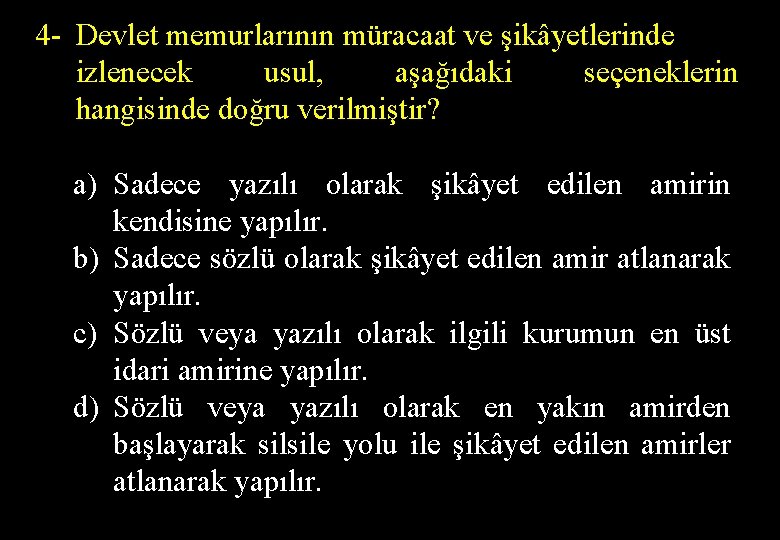 4- Devlet memurlarının müracaat ve şikâyetlerinde izlenecek usul, aşağıdaki seçeneklerin hangisinde doğru verilmiştir?

a) Sadece yazılı olarak şikâyet edilen amirin kendisine yapılır.
b) Sadece sözlü olarak şikâyet edilen amir atlanarak yapılır.
c) Sözlü veya yazılı olarak ilgili kurumun en üst idari amirine yapılır.
d) Sözlü veya yazılı olarak en yakın amirden başlayarak silsile yolu ile şikâyet edilen amirler atlanarak yapılır.